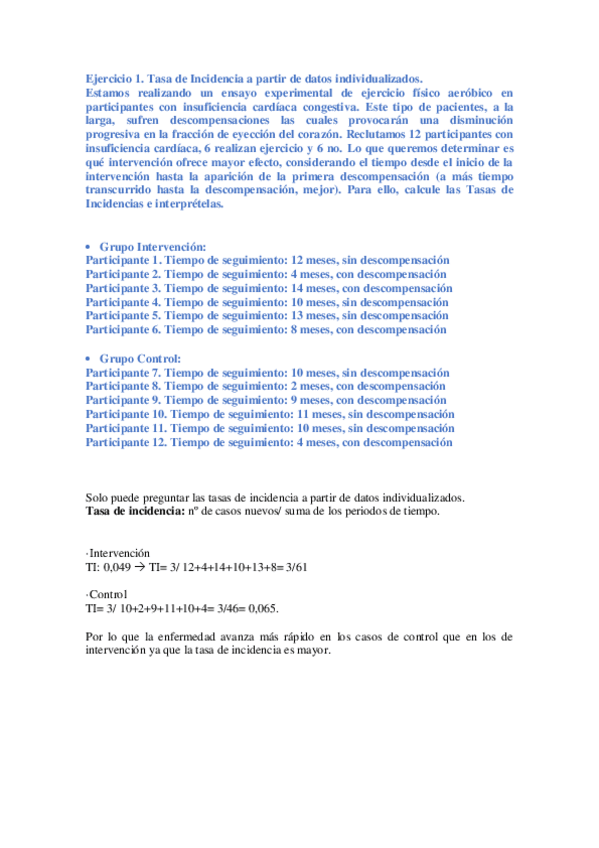 Ejercicio 1. Tasa de Incidencia a partir de datos individualizados.
Estamos realizando un ensayo experimental de ejercicio físico aeróbico en participantes con insuficiencia cardíaca congestiva. Este tipo de pacientes, a la larga, sufren descompensaciones las cuales provocarán una disminución progresiva en la fracción de eyección del corazón. Reclutamos 12 participantes con insuficiencia cardíaca, 6 realizan ejercicio y 6 no. Lo que queremos determinar es qué intervención ofrece mayor efecto, considerando el tiempo desde el inicio de la intervención hasta la aparición de la primera descompensación (a más tiempo transcurrido hasta la descompensación, mejor). Para ello, calcule las Tasas de Incidencias e interprételas.

• Grupo Intervención:
Participante 1. Tiempo de seguimiento: 12 meses, sin descompensación
Participante 2. Tiempo de seguimiento: 4 meses, con descompensación
Participante 3. Tiempo de seguimiento: 14 meses, con descompensación
Participante 4. Tiempo de seguimiento: 10 meses, sin descompensación
Participante 5. Tiempo de seguimiento: 13 meses, sin descompensación
Participante 6. Tiempo de seguimiento: 8 meses, con descompensación

• Grupo Control:
Participante 7. Tiempo de seguimiento: 10 meses, sin descompensación
Participante 8. Tiempo de seguimiento: 2 meses, con descompensación
Participante 9. Tiempo de seguimiento: 9 meses, con descompensación
Participante 10. Tiempo de seguimiento: 11 meses, sin descompensación
Participante 11. Tiempo de seguimiento: 10 meses, sin descompensación
Participante 12. Tiempo de seguimiento: 4 meses, con descompensación

Solo puede preguntar las tasas de incidencia a partir de datos individualizados.
Tasa de incidencia: nº de casos nuevos/ suma de los periodos de tiempo.

·Intervención
TI: 0,049 → TI= 3/ 12+4+14+10+13+8= 3/61

·Control
TI= 3/ 10+2+9+11+10+4= 3/46= 0,065.

Por lo que la enfermedad avanza más rápido en los casos de control que en los de intervención ya que la tasa de incidencia es mayor.